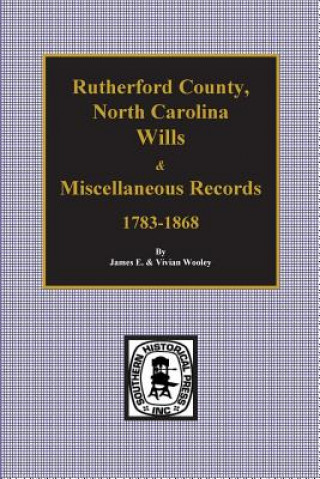 Rutherford County, North Carolina Wills & Miscellaneous Records 1783-1868

By
James E. & Vivian Wooley

SOUTHERN HISTORICAL PRESS INC